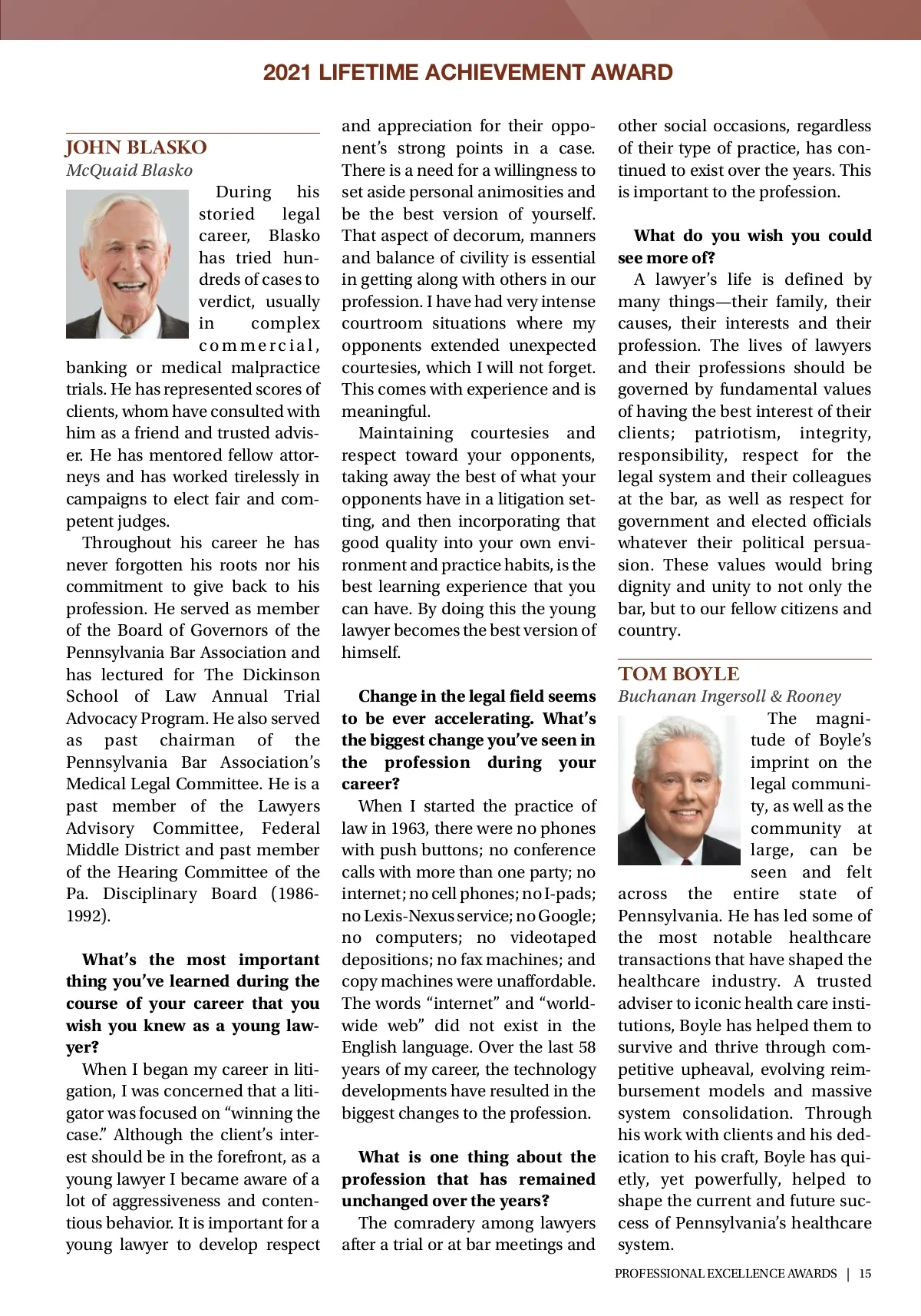 2021 LIFETIME ACHIEVEMENT AWARD

JOHN BLASKO
McQuaid Blasko

During his storied legal career, Blasko has tried hundreds of cases to verdict, usually in complex commercial, banking or medical malpractice trials. He has represented scores of clients, whom have consulted with him as a friend and trusted adviser. He has mentored fellow attorneys and has worked tirelessly in campaigns to elect fair and competent judges.

Throughout his career he has never forgotten his roots nor his commitment to give back to his profession. He served as member of the Board of Governors of the Pennsylvania Bar Association and has lectured for The Dickinson School of Law Annual Trial Advocacy Program. He also served as past chairman of the Pennsylvania Bar Association's Medical Legal Committee. He is a past member of the Lawyers Advisory Committee, Federal Middle District and past member of the Hearing Committee of the Pa. Disciplinary Board (1986-1992).

What's the most important thing you've learned during the course of your career that you wish you knew as a young lawyer?

When I began my career in litigation, I was concerned that a litigator was focused on "winning the case." Although the client's interest should be in the forefront, as a young lawyer I became aware of a lot of aggressiveness and contentious behavior. It is important for a young lawyer to develop respect and appreciation for their opponent's strong points in a case. There is a need for a willingness to set aside personal animosities and be the best version of yourself. That aspect of decorum, manners and balance of civility is essential in getting along with others in our profession. I have had very intense courtroom situations where my opponents extended unexpected courtesies, which I will not forget. This comes with experience and is meaningful.

Maintaining courtesies and respect toward your opponents, taking away the best of what your opponents have in a litigation setting, and then incorporating that good quality into your own environment and practice habits, is the best learning experience that you can have. By doing this the young lawyer becomes the best version of himself.

Change in the legal field seems to be ever accelerating. What's the biggest change you've seen in the profession during your career?

When I started the practice of law in 1963, there were no phones with push buttons; no conference calls with more than one party; no internet; no cell phones; no I-pads; no Lexis-Nexus service; no Google; no computers; no videotaped depositions; no fax machines; and copy machines were unaffordable. The words "internet" and "worldwide web" did not exist in the English language. Over the last 58 years of my career, the technology developments have resulted in the biggest changes to the profession.

What is one thing about the profession that has remained unchanged over the years?

The comradery among lawyers after a trial or at bar meetings and other social occasions, regardless of their type of practice, has continued to exist over the years. This is important to the profession.

What do you wish you could see more of?

A lawyer's life is defined by many things—their family, their causes, their interests and their profession. The lives of lawyers and their professions should be governed by fundamental values of having the best interest of their clients; patriotism, integrity, responsibility, respect for the legal system and their colleagues at the bar, as well as respect for government and elected officials whatever their political persuasion. These values would bring dignity and unity to not only the bar, but to our fellow citizens and country.

TOM BOYLE
Buchanan Ingersoll & Rooney

The magnitude of Boyle's imprint on the legal community, as well as the community at large, can be seen and felt across the entire state of Pennsylvania. He has led some of the most notable healthcare transactions that have shaped the healthcare industry. A trusted adviser to iconic health care institutions, Boyle has helped them to survive and thrive through competitive upheaval, evolving reimbursement models and massive system consolidation. Through his work with clients and his dedication to his craft, Boyle has quietly, yet powerfully, helped to shape the current and future success of Pennsylvania's healthcare system.

PROFESSIONAL EXCELLENCE AWARDS | 15